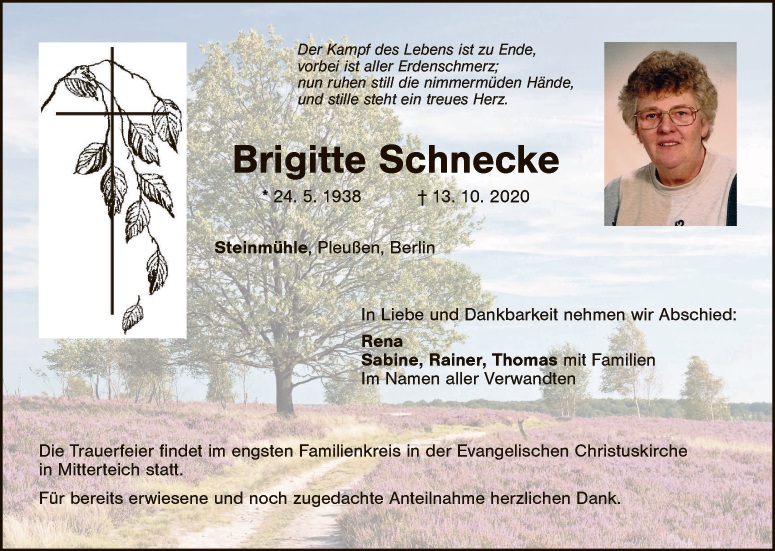 Der Kampf des Lebens ist zu Ende,
vorbei ist aller Erdenschmerz;
nun ruhen still die nimmermüden Hände,
und stille steht ein treues Herz.

Brigitte Schnecke

* 24. 5. 1938 † 13. 10. 2020

Steinmühle, Pleußen, Berlin

In Liebe und Dankbarkeit nehmen wir Abschied:

Rena
Sabine, Rainer, Thomas mit Familien
Im Namen aller Verwandten

Die Trauerfeier findet im engsten Familienkreis in der Evangelischen Christuskirche in Mitterteich statt.

Für bereits erwiesene und noch zugedachte Anteilnahme herzlichen Dank.